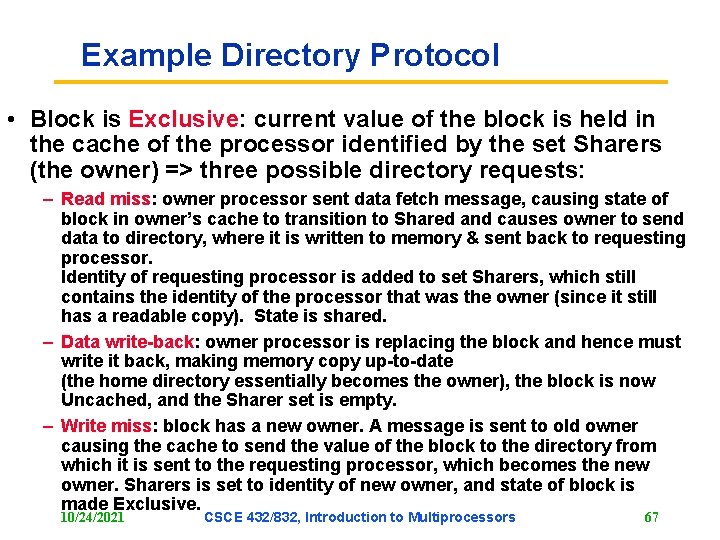 Example Directory Protocol

• Block is Exclusive: current value of the block is held in the cache of the processor identified by the set Sharers (the owner) => three possible directory requests:

– Read miss: owner processor sent data fetch message, causing state of block in owner's cache to transition to Shared and causes owner to send data to directory, where it is written to memory & sent back to requesting processor.
Identity of requesting processor is added to set Sharers, which still contains the identity of the processor that was the owner (since it still has a readable copy). State is shared.

– Data write-back: owner processor is replacing the block and hence must write it back, making memory copy up-to-date
(the home directory essentially becomes the owner), the block is now Uncached, and the Sharer set is empty.

– Write miss: block has a new owner. A message is sent to old owner causing the cache to send the value of the block to the directory from which it is sent to the requesting processor, which becomes the new owner. Sharers is set to identity of new owner, and state of block is made Exclusive.

10/24/2021 CSCE 432/832, Introduction to Multiprocessors 67